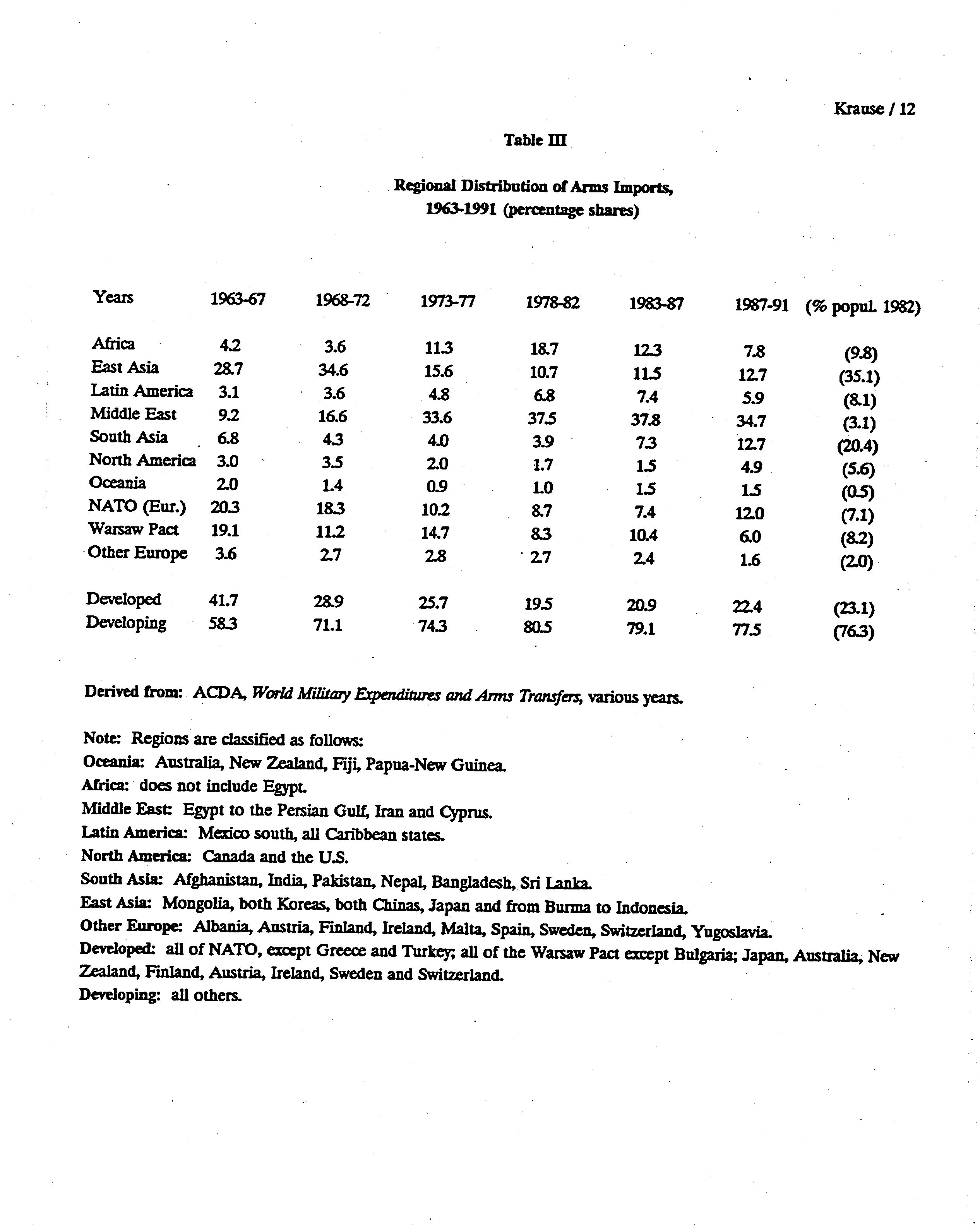 Krause / 12

Table III

Regional Distribution of Arms Imports, 1963-1991 (percentage shares)

| Years | 1963-67 | 1968-72 | 1973-77 | 1978-82 | 1983-87 | 1987-91 | (% popul. 1982) |
|---|---|---|---|---|---|---|---|
| Africa | 4.2 | 3.6 | 11.3 | 18.7 | 12.3 | 7.8 | (9.8) |
| East Asia | 28.7 | 34.6 | 15.6 | 10.7 | 11.5 | 12.7 | (35.1) |
| Latin America | 3.1 | 3.6 | 4.8 | 6.8 | 7.4 | 5.9 | (8.1) |
| Middle East | 9.2 | 16.6 | 33.6 | 37.5 | 37.8 | 34.7 | (3.1) |
| South Asia | 6.8 | 4.3 | 4.0 | 3.9 | 7.3 | 12.7 | (20.4) |
| North America | 3.0 | 3.5 | 2.0 | 1.7 | 1.5 | 4.9 | (5.6) |
| Oceania | 2.0 | 1.4 | 0.9 | 1.0 | 1.5 | 1.5 | (0.5) |
| NATO (Eur.) | 20.3 | 18.3 | 10.2 | 8.7 | 7.4 | 12.0 | (7.1) |
| Warsaw Pact | 19.1 | 11.2 | 14.7 | 8.3 | 10.4 | 6.0 | (8.2) |
| Other Europe | 3.6 | 2.7 | 2.8 | 2.7 | 2.4 | 1.6 | (2.0) |
| Developed | 41.7 | 28.9 | 25.7 | 19.5 | 20.9 | 22.4 | (23.1) |
| Developing | 58.3 | 71.1 | 74.3 | 80.5 | 79.1 | 77.5 | (76.3) |

Derived from: ACDA, World Military Expenditures and Arms Transfers, various years.

Note: Regions are classified as follows:
Oceania: Australia, New Zealand, Fiji, Papua-New Guinea.
Africa: does not include Egypt.
Middle East: Egypt to the Persian Gulf, Iran and Cyprus.
Latin America: Mexico south, all Caribbean states.
North America: Canada and the U.S.
South Asia: Afghanistan, India, Pakistan, Nepal, Bangladesh, Sri Lanka.
East Asia: Mongolia, both Koreas, both Chinas, Japan and from Burma to Indonesia.
Other Europe: Albania, Austria, Finland, Ireland, Malta, Spain, Sweden, Switzerland, Yugoslavia.
Developed: all of NATO, except Greece and Turkey; all of the Warsaw Pact except Bulgaria; Japan, Australia, New Zealand, Finland, Austria, Ireland, Sweden and Switzerland.
Developing: all others.